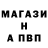 МАГАЗИ
Н
А ПВП